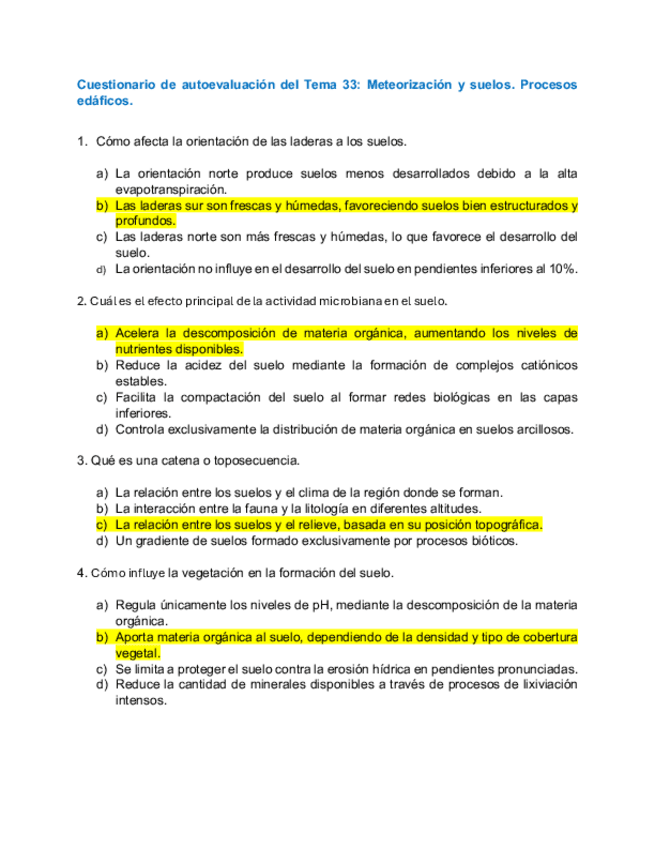 Cuestionario de autoevaluación del Tema 33: Meteorización y suelos. Procesos edáficos.

1. Cómo afecta la orientación de las laderas a los suelos.

a) La orientación norte produce suelos menos desarrollados debido a la alta evapotranspiración.
b) Las laderas sur son frescas y húmedas, favoreciendo suelos bien estructurados y profundos.
c) Las laderas norte son más frescas y húmedas, lo que favorece el desarrollo del suelo.
d) La orientación no influye en el desarrollo del suelo en pendientes inferiores al 10%.

2. Cuál es el efecto principal de la actividad microbiana en el suelo.

a) Acelera la descomposición de materia orgánica, aumentando los niveles de nutrientes disponibles.
b) Reduce la acidez del suelo mediante la formación de complejos catiónicos estables.
c) Facilita la compactación del suelo al formar redes biológicas en las capas inferiores.
d) Controla exclusivamente la distribución de materia orgánica en suelos arcillosos.

3. Qué es una catena o toposecuencia.

a) La relación entre los suelos y el clima de la región donde se forman.
b) La interacción entre la fauna y la litología en diferentes altitudes.
c) La relación entre los suelos y el relieve, basada en su posición topográfica.
d) Un gradiente de suelos formado exclusivamente por procesos bióticos.

4. Cómo influye la vegetación en la formación del suelo.

a) Regula únicamente los niveles de pH, mediante la descomposición de la materia orgánica.
b) Aporta materia orgánica al suelo, dependiendo de la densidad y tipo de cobertura vegetal.
c) Se limita a proteger el suelo contra la erosión hídrica en pendientes pronunciadas.
d) Reduce la cantidad de minerales disponibles a través de procesos de lixiviación intensos.